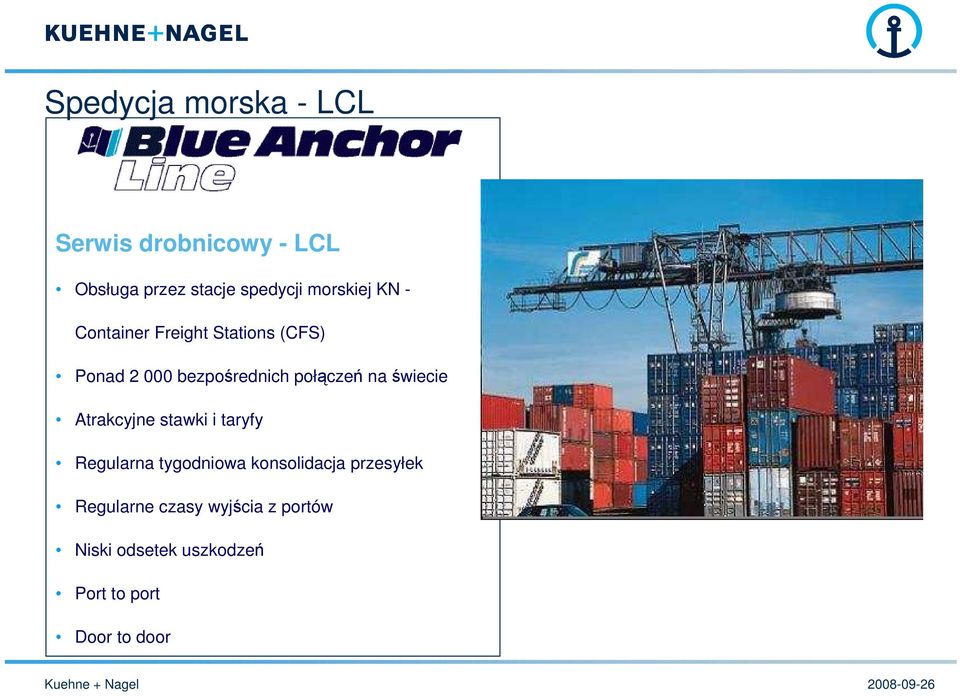 KUEHNE+NAGEL

Spedycja morska - LCL

Blue Anchor Line

Serwis drobnicowy - LCL

• Obsługa przez stacje spedycji morskiej KN - Container Freight Stations (CFS)

• Ponad 2 000 bezpośrednich połączeń na świecie

• Atrakcyjne stawki i taryfy

• Regularna tygodniowa konsolidacja przesyłek

• Regularne czasy wyjścia z portów

• Niski odsetek uszkodzeń

• Port to port

• Door to door

Kuehne + Nagel

2008-09-26